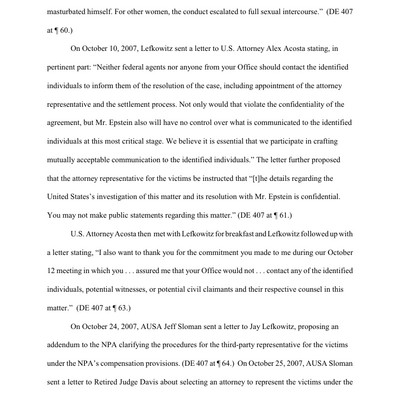 masturbated himself. For other women, the conduct escalated to full sexual intercourse." (DE 407 at ¶ 60.)

On October 10, 2007, Lefkowitz sent a letter to U.S. Attorney Alex Acosta stating, in pertinent part: "Neither federal agents nor anyone from your Office should contact the identified individuals to inform them of the resolution of the case, including appointment of the attorney representative and the settlement process. Not only would that violate the confidentiality of the agreement, but Mr. Epstein also will have no control over what is communicated to the identified individuals at this most critical stage. We believe it is essential that we participate in crafting mutually acceptable communication to the identified individuals." The letter further proposed that the attorney representative for the victims be instructed that "[t]he details regarding the United States's investigation of this matter and its resolution with Mr. Epstein is confidential. You may not make public statements regarding this matter." (DE 407 at ¶ 61.)

U.S. Attorney Acosta then met with Lefkowitz for breakfast and Lefkowitz followed up with a letter stating, "I also want to thank you for the commitment you made to me during our October 12 meeting in which you . . . assured me that your Office would not . . . contact any of the identified individuals, potential witnesses, or potential civil claimants and their respective counsel in this matter." (DE 407 at ¶ 63.)

On October 24, 2007, AUSA Jeff Sloman sent a letter to Jay Lefkowitz, proposing an addendum to the NPA clarifying the procedures for the third-party representative for the victims under the NPA's compensation provisions. (DE 407 at ¶ 64.) On October 25, 2007, AUSA Sloman sent a letter to Retired Judge Davis about selecting an attorney to represent the victims under the